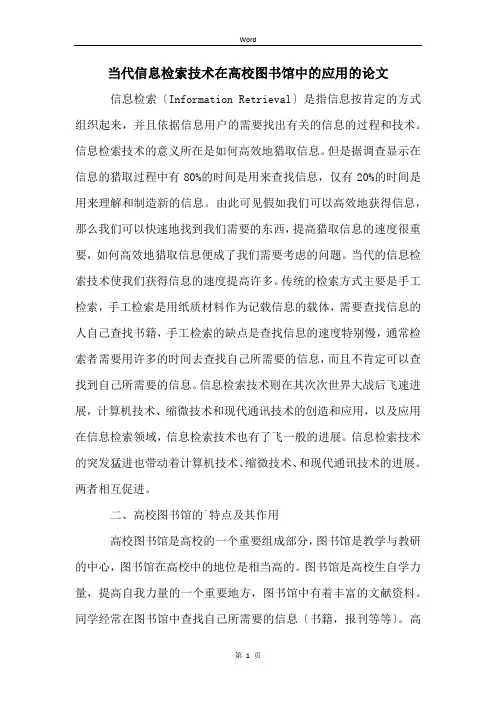 Word

当代信息检索技术在高校图书馆中的应用的论文

信息检索〔Information Retrieval〕是指信息按肯定的方式组织起来，并且依据信息用户的需要找出有关的信息的过程和技术。信息检索技术的意义所在是如何高效地猎取信息。但是据调查显示在信息的猎取过程中有 80%的时间是用来查找信息，仅有 20%的时间是用来理解和制造新的信息。由此可见假如我们可以高效地获得信息，那么我们可以快速地找到我们需要的东西，提高猎取信息的速度很重要，如何高效地猎取信息便成了我们需要考虑的问题。当代的信息检索技术使我们获得信息的速度提高许多。传统的检索方式主要是手工检索，手工检索是用纸质材料作为记载信息的载体，需要查找信息的人自己查找书籍，手工检索的缺点是查找信息的速度特别慢，通常检索者需要用许多的时间去查找自己所需要的信息，而且不肯定可以查找到自己所需要的信息。信息检索技术则在其次次世界大战后飞速进展，计算机技术、缩微技术和现代通讯技术的创造和应用，以及应用在信息检索领域，信息检索技术也有了飞一般的进展。信息检索技术的突发猛进也带动着计算机技术、缩微技术、和现代通讯技术的进展。两者相互促进。

二、高校图书馆的`特点及其作用

高校图书馆是高校的一个重要组成部分，图书馆是教学与教研的中心，图书馆在高校中的地位是相当高的。图书馆是高校生自学力量，提高自我力量的一个重要地方，图书馆中有着丰富的文献资料。同学经常在图书馆中查找自己所需要的信息〔书籍，报刊等等〕。高

第 1 页